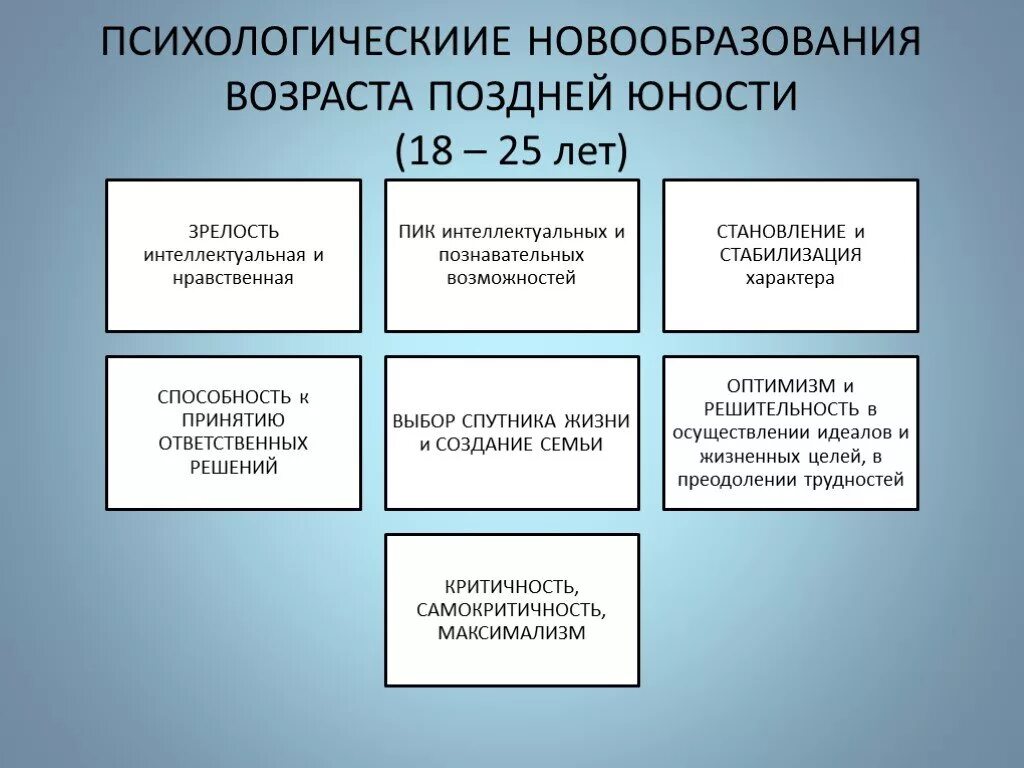 ПСИХОЛОГИЧЕСКИИЕ НОВООБРАЗОВАНИЯ ВОЗРАСТА ПОЗДНЕЙ ЮНОСТИ (18 – 25 лет)

ЗРЕЛОСТЬ интеллектуальная и нравственная

ПИК интеллектуальных и познавательных возможностей

СТАНОВЛЕНИЕ и СТАБИЛИЗАЦИЯ характера

СПОСОБНОСТЬ к ПРИНЯТИЮ ОТВЕТСТВЕННЫХ РЕШЕНИЙ

ВЫБОР СПУТНИКА ЖИЗНИ и СОЗДАНИЕ СЕМЬИ

ОПТИМИЗМ и РЕШИТЕЛЬНОСТЬ в осуществлении идеалов и жизненных целей, в преодолении трудностей

КРИТИЧНОСТЬ, САМОКРИТИЧНОСТЬ, МАКСИМАЛИЗМ